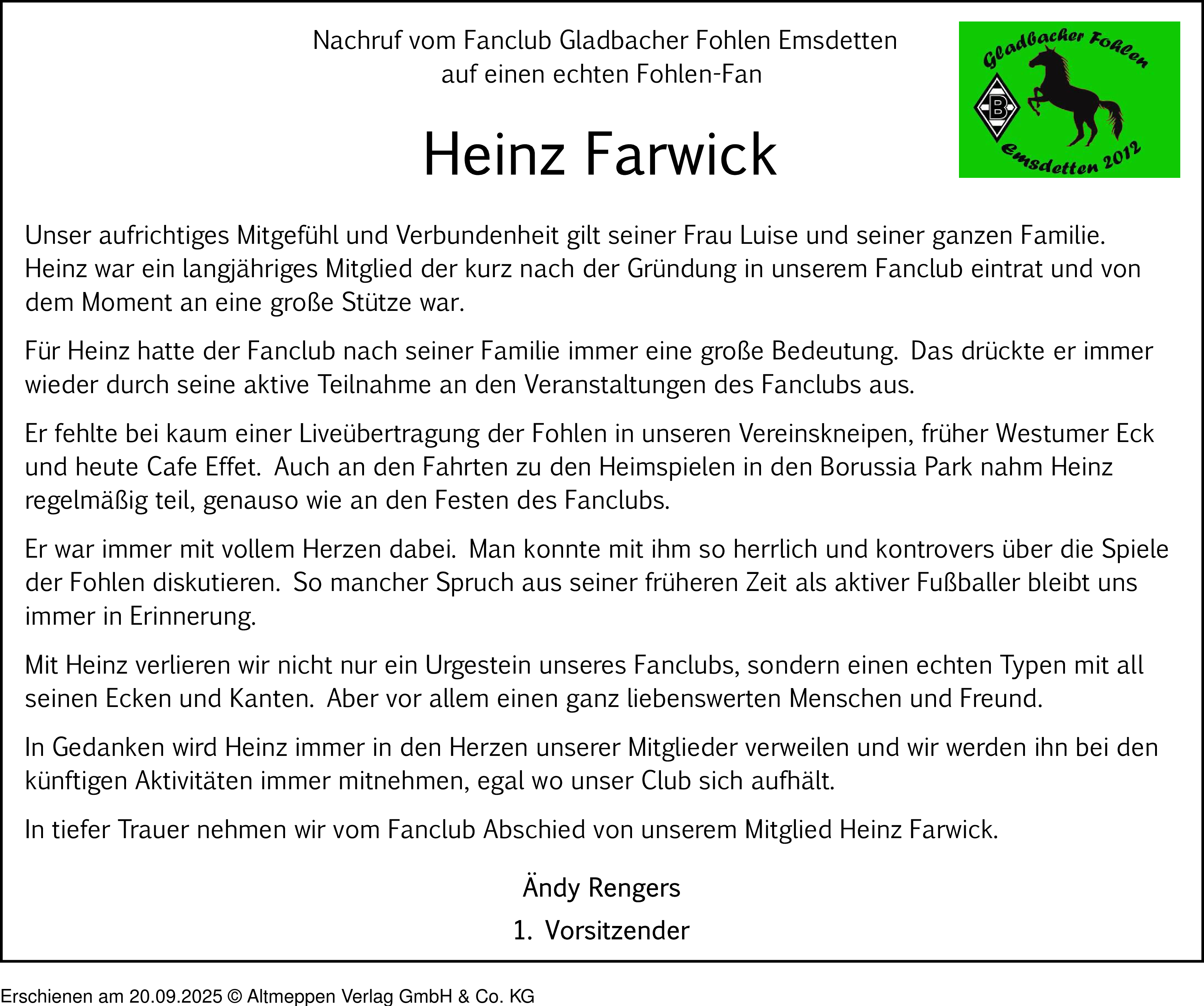 Nachruf vom Fanclub Gladbacher Fohlen Emsdetten
auf einen echten Fohlen-Fan

Gladbacher Fohlen
B
Emsdetten 2012

Heinz Farwick

Unser aufrichtiges Mitgefühl und Verbundenheit gilt seiner Frau Luise und seiner ganzen Familie. Heinz war ein langjähriges Mitglied der kurz nach der Gründung in unserem Fanclub eintrat und von dem Moment an eine große Stütze war.

Für Heinz hatte der Fanclub nach seiner Familie immer eine große Bedeutung. Das drückte er immer wieder durch seine aktive Teilnahme an den Veranstaltungen des Fanclubs aus.

Er fehlte bei kaum einer Liveübertragung der Fohlen in unseren Vereinskneipen, früher Westumer Eck und heute Cafe Effet. Auch an den Fahrten zu den Heimspielen in den Borussia Park nahm Heinz regelmäßig teil, genauso wie an den Festen des Fanclubs.

Er war immer mit vollem Herzen dabei. Man konnte mit ihm so herrlich und kontrovers über die Spiele der Fohlen diskutieren. So mancher Spruch aus seiner früheren Zeit als aktiver Fußballer bleibt uns immer in Erinnerung.

Mit Heinz verlieren wir nicht nur ein Urgestein unseres Fanclubs, sondern einen echten Typen mit all seinen Ecken und Kanten. Aber vor allem einen ganz liebenswerten Menschen und Freund.

In Gedanken wird Heinz immer in den Herzen unserer Mitglieder verweilen und wir werden ihn bei den künftigen Aktivitäten immer mitnehmen, egal wo unser Club sich aufhält.

In tiefer Trauer nehmen wir vom Fanclub Abschied von unserem Mitglied Heinz Farwick.

Ändy Rengers

1. Vorsitzender

Erschienen am 20.09.2025 © Altmeppen Verlag GmbH & Co. KG